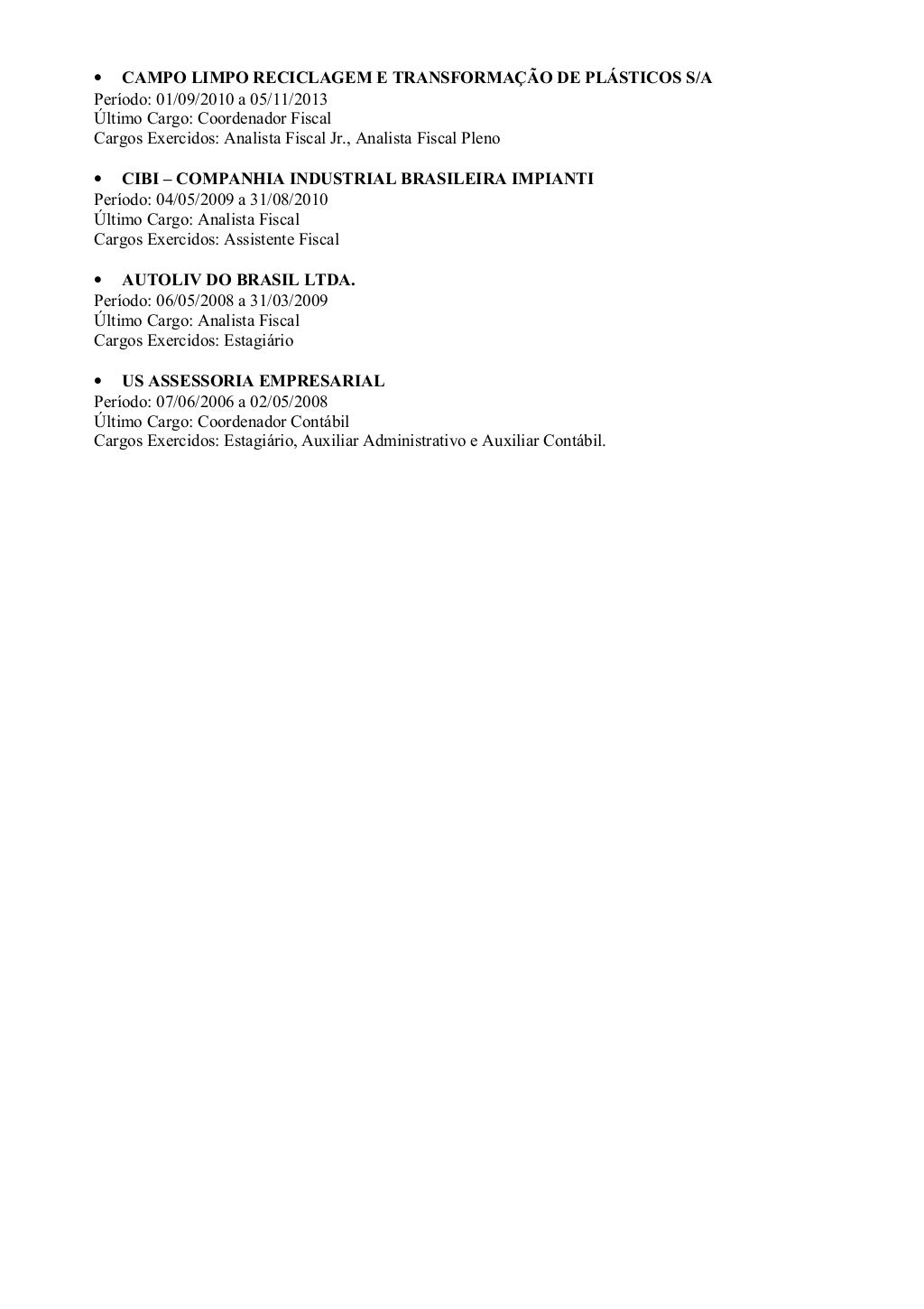 • CAMPO LIMPO RECICLAGEM E TRANSFORMAÇÃO DE PLÁSTICOS S/A
Período: 01/09/2010 a 05/11/2013
Último Cargo: Coordenador Fiscal
Cargos Exercidos: Analista Fiscal Jr., Analista Fiscal Pleno

• CIBI – COMPANHIA INDUSTRIAL BRASILEIRA IMPIANTI
Período: 04/05/2009 a 31/08/2010
Último Cargo: Analista Fiscal
Cargos Exercidos: Assistente Fiscal

• AUTOLIV DO BRASIL LTDA.
Período: 06/05/2008 a 31/03/2009
Último Cargo: Analista Fiscal
Cargos Exercidos: Estagiário

• US ASSESSORIA EMPRESARIAL
Período: 07/06/2006 a 02/05/2008
Último Cargo: Coordenador Contábil
Cargos Exercidos: Estagiário, Auxiliar Administrativo e Auxiliar Contábil.